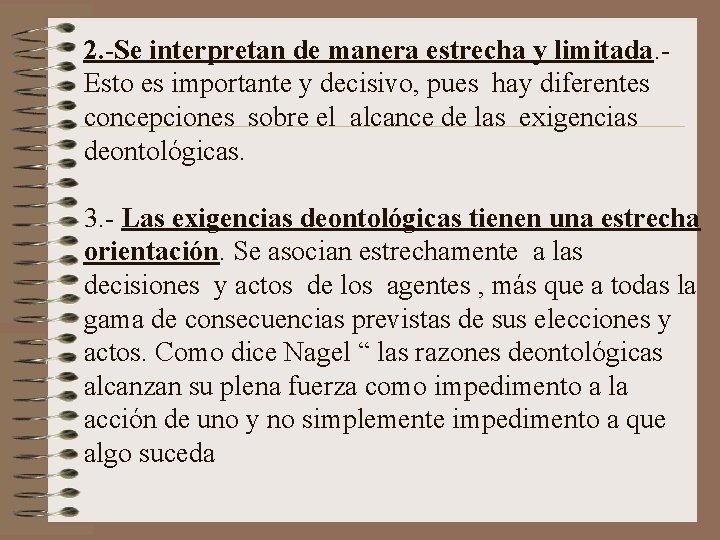 2.-Se interpretan de manera estrecha y limitada.- Esto es importante y decisivo, pues hay diferentes concepciones sobre el alcance de las exigencias deontológicas.

3.- Las exigencias deontológicas tienen una estrecha orientación. Se asocian estrechamente a las decisiones y actos de los agentes , más que a todas la gama de consecuencias previstas de sus elecciones y actos. Como dice Nagel “ las razones deontológicas alcanzan su plena fuerza como impedimento a la acción de uno y no simplemente impedimento a que algo suceda